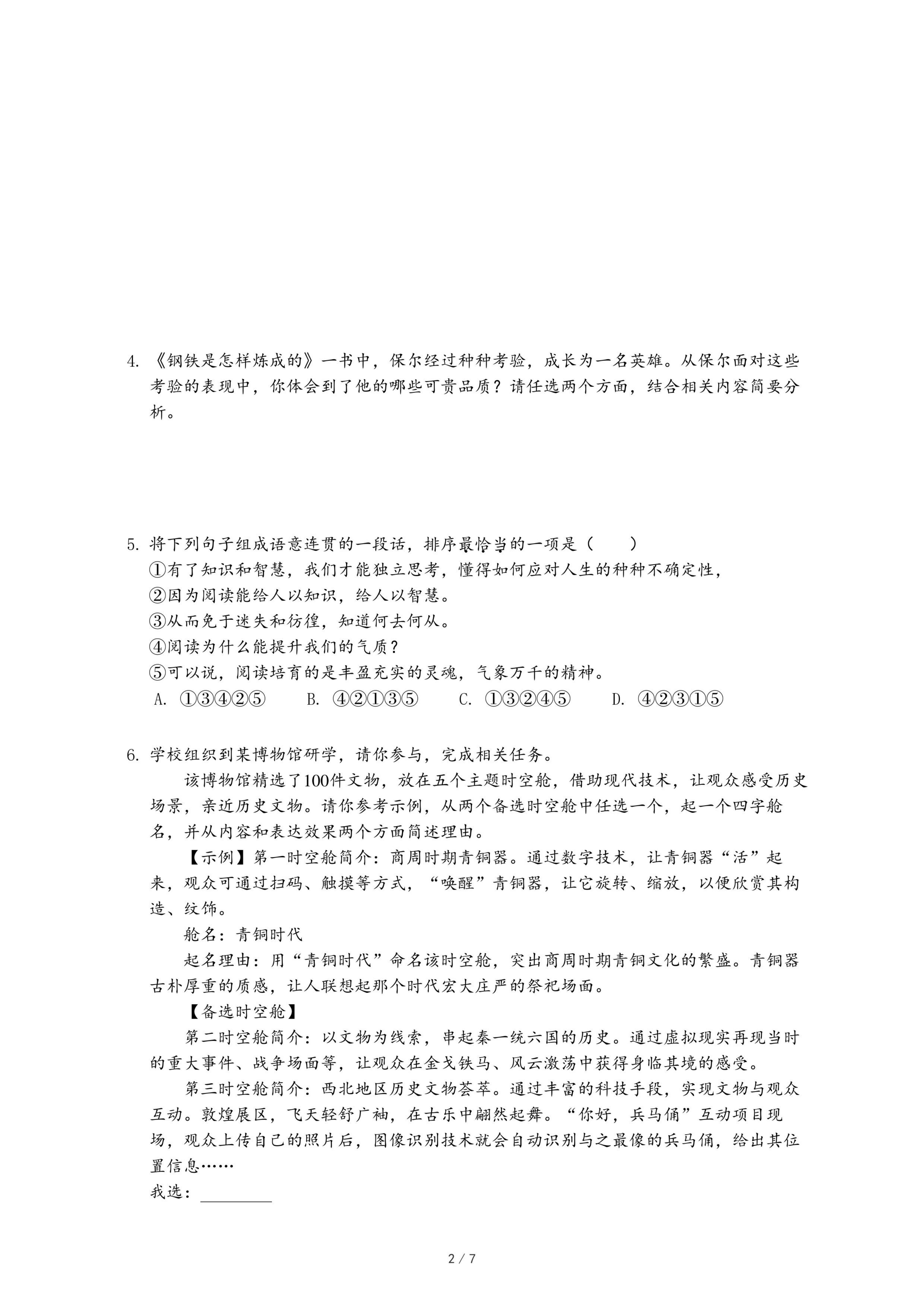 4. 《钢铁是怎样炼成的》一书中，保尔经过种种考验，成长为一名英雄。从保尔面对这些考验的表现中，你体会到了他的哪些可贵品质？请任选两个方面，结合相关内容简要分析。

5. 将下列句子组成语意连贯的一段话，排序最恰当的一项是（　　）
①有了知识和智慧，我们才能独立思考，懂得如何应对人生的种种不确定性，
②因为阅读能给人以知识，给人以智慧。
③从而免于迷失和彷徨，知道何去何从。
④阅读为什么能提升我们的气质？
⑤可以说，阅读培育的是丰盈充实的灵魂，气象万千的精神。
A. ①③④②⑤　　B. ④②①③⑤　　C. ①③②④⑤　　D. ④②③①⑤

6. 学校组织到某博物馆研学，请你参与，完成相关任务。
该博物馆精选了100件文物，放在五个主题时空舱，借助现代技术，让观众感受历史场景，亲近历史文物。请你参考示例，从两个备选时空舱中任选一个，起一个四字舱名，并从内容和表达效果两个方面简述理由。
【示例】第一时空舱简介：商周时期青铜器。通过数字技术，让青铜器“活”起来，观众可通过扫码、触摸等方式，“唤醒”青铜器，让它旋转、缩放，以便欣赏其构造、纹饰。
舱名：青铜时代
起名理由：用“青铜时代”命名该时空舱，突出商周时期青铜文化的繁盛。青铜器古朴厚重的质感，让人联想起那个时代宏大庄严的祭祀场面。
【备选时空舱】
第二时空舱简介：以文物为线索，串起秦一统六国的历史。通过虚拟现实再现当时的重大事件、战争场面等，让观众在金戈铁马、风云激荡中获得身临其境的感受。
第三时空舱简介：西北地区历史文物荟萃。通过丰富的科技手段，实现文物与观众互动。敦煌展区，飞天轻舒广袖，在古乐中翩然起舞。“你好，兵马俑”互动项目现场，观众上传自己的照片后，图像识别技术就会自动识别与之最像的兵马俑，给出其位置信息……
我选：________

2 / 7